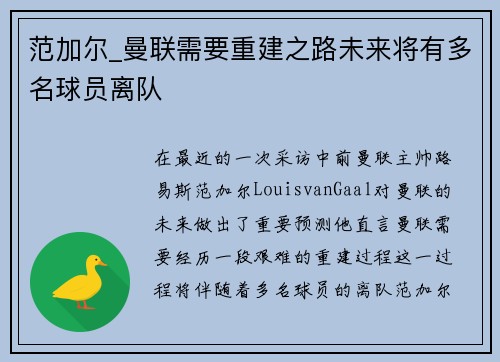 范加尔_曼联需要重建之路未来将有多名球员离队

在最近的一次采访中前曼联主帅路易斯范加尔LouisvanGaal对曼联的未来做出了重要预测他直言曼联需要经历一段艰难的重建过程这一过程将伴随着多名球员的离队范加尔